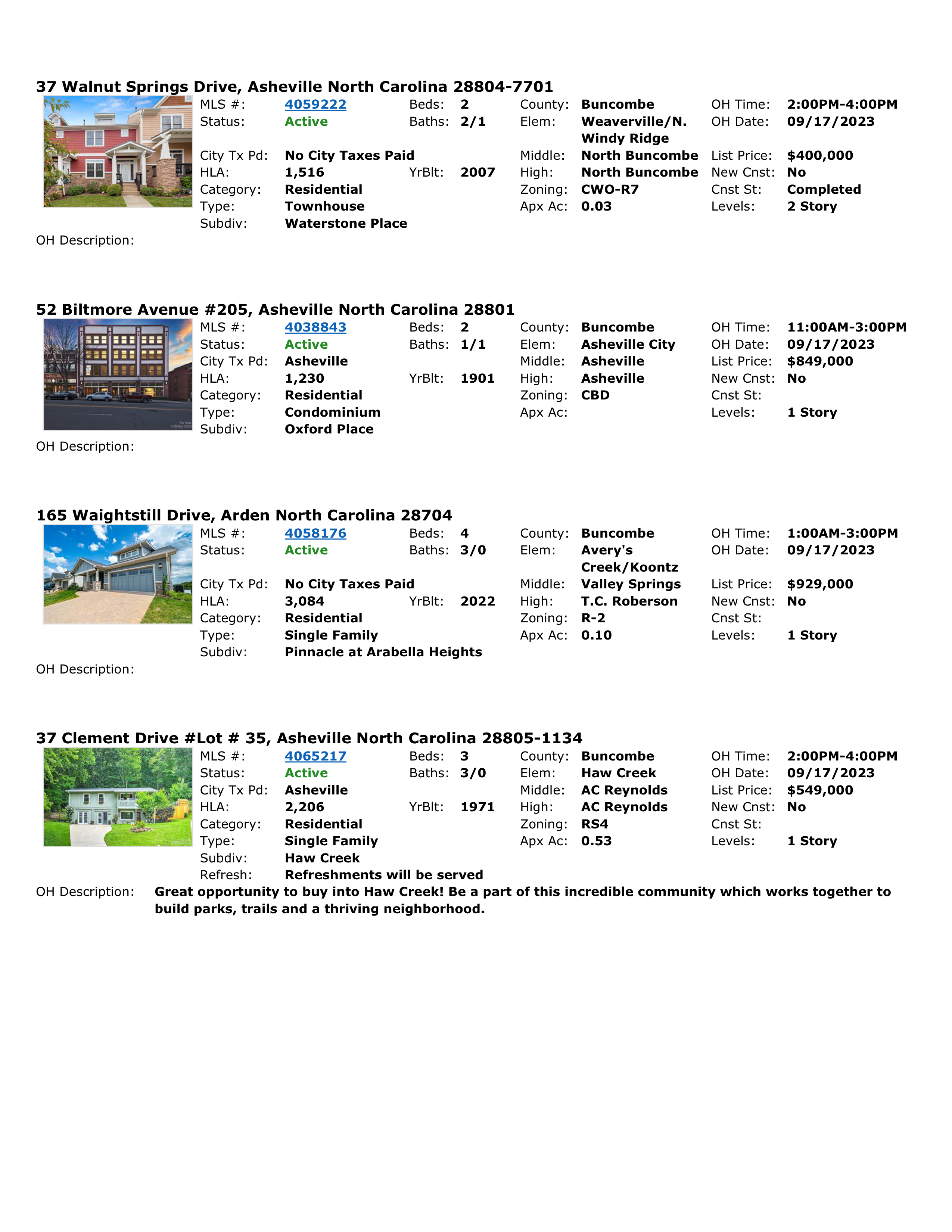 37 Walnut Springs Drive, Asheville North Carolina 28804-7701

MLS #: 4059222 Beds: 2 County: Buncombe OH Time: 2:00PM-4:00PM
Status: Active Baths: 2/1 Elem: Weaverville/N. Windy Ridge OH Date: 09/17/2023
City Tx Pd: No City Taxes Paid Middle: North Buncombe List Price: $400,000
HLA: 1,516 YrBlt: 2007 High: North Buncombe New Cnst: No
Category: Residential Zoning: CWO-R7 Cnst St: Completed
Type: Townhouse Apx Ac: 0.03 Levels: 2 Story
Subdiv: Waterstone Place
OH Description:

52 Biltmore Avenue #205, Asheville North Carolina 28801

MLS #: 4038843 Beds: 2 County: Buncombe OH Time: 11:00AM-3:00PM
Status: Active Baths: 1/1 Elem: Asheville City OH Date: 09/17/2023
City Tx Pd: Asheville Middle: Asheville List Price: $849,000
HLA: 1,230 YrBlt: 1901 High: Asheville New Cnst: No
Category: Residential Zoning: CBD Cnst St:
Type: Condominium Apx Ac: Levels: 1 Story
Subdiv: Oxford Place
OH Description:

165 Waightstill Drive, Arden North Carolina 28704

MLS #: 4058176 Beds: 4 County: Buncombe OH Time: 1:00AM-3:00PM
Status: Active Baths: 3/0 Elem: Avery's Creek/Koontz OH Date: 09/17/2023
City Tx Pd: No City Taxes Paid Middle: Valley Springs List Price: $929,000
HLA: 3,084 YrBlt: 2022 High: T.C. Roberson New Cnst: No
Category: Residential Zoning: R-2 Cnst St:
Type: Single Family Apx Ac: 0.10 Levels: 1 Story
Subdiv: Pinnacle at Arabella Heights
OH Description:

37 Clement Drive #Lot # 35, Asheville North Carolina 28805-1134

MLS #: 4065217 Beds: 3 County: Buncombe OH Time: 2:00PM-4:00PM
Status: Active Baths: 3/0 Elem: Haw Creek OH Date: 09/17/2023
City Tx Pd: Asheville Middle: AC Reynolds List Price: $549,000
HLA: 2,206 YrBlt: 1971 High: AC Reynolds New Cnst: No
Category: Residential Zoning: RS4 Cnst St:
Type: Single Family Apx Ac: 0.53 Levels: 1 Story
Subdiv: Haw Creek
Refresh: Refreshments will be served
OH Description: Great opportunity to buy into Haw Creek! Be a part of this incredible community which works together to build parks, trails and a thriving neighborhood.